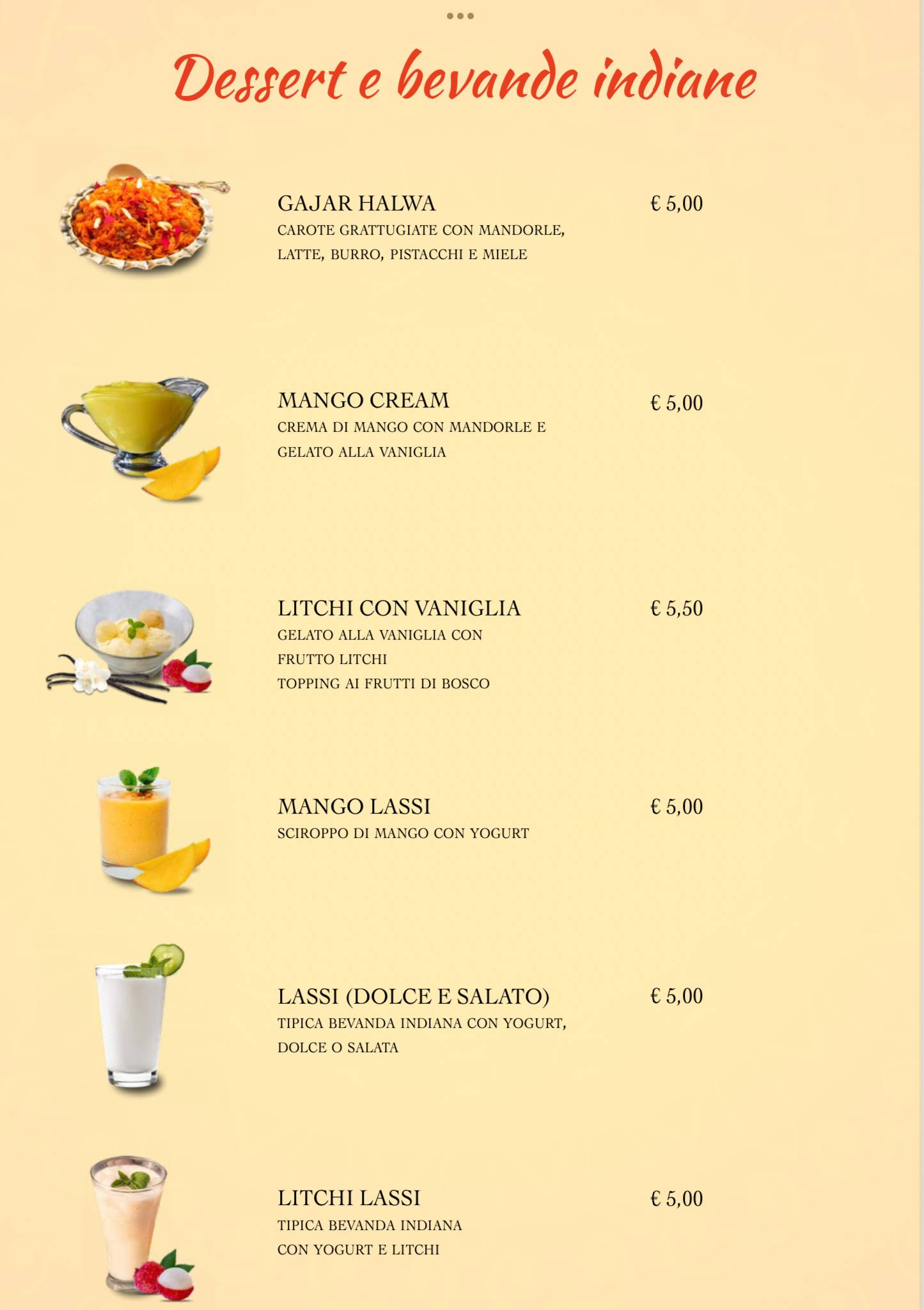 Dessert e bevande indiane

GAJAR HALWA € 5,00
CAROTE GRATTUGIATE CON MANDORLE, LATTE, BURRO, PISTACCHI E MIELE

MANGO CREAM € 5,00
CREMA DI MANGO CON MANDORLE E GELATO ALLA VANIGLIA

LITCHI CON VANIGLIA € 5,50
GELATO ALLA VANIGLIA CON FRUTTO LITCHI
TOPPING AI FRUTTI DI BOSCO

MANGO LASSI € 5,00
SCIROPPO DI MANGO CON YOGURT

LASSI (DOLCE E SALATO) € 5,00
TIPICA BEVANDA INDIANA CON YOGURT, DOLCE O SALATA

LITCHI LASSI € 5,00
TIPICA BEVANDA INDIANA CON YOGURT E LITCHI